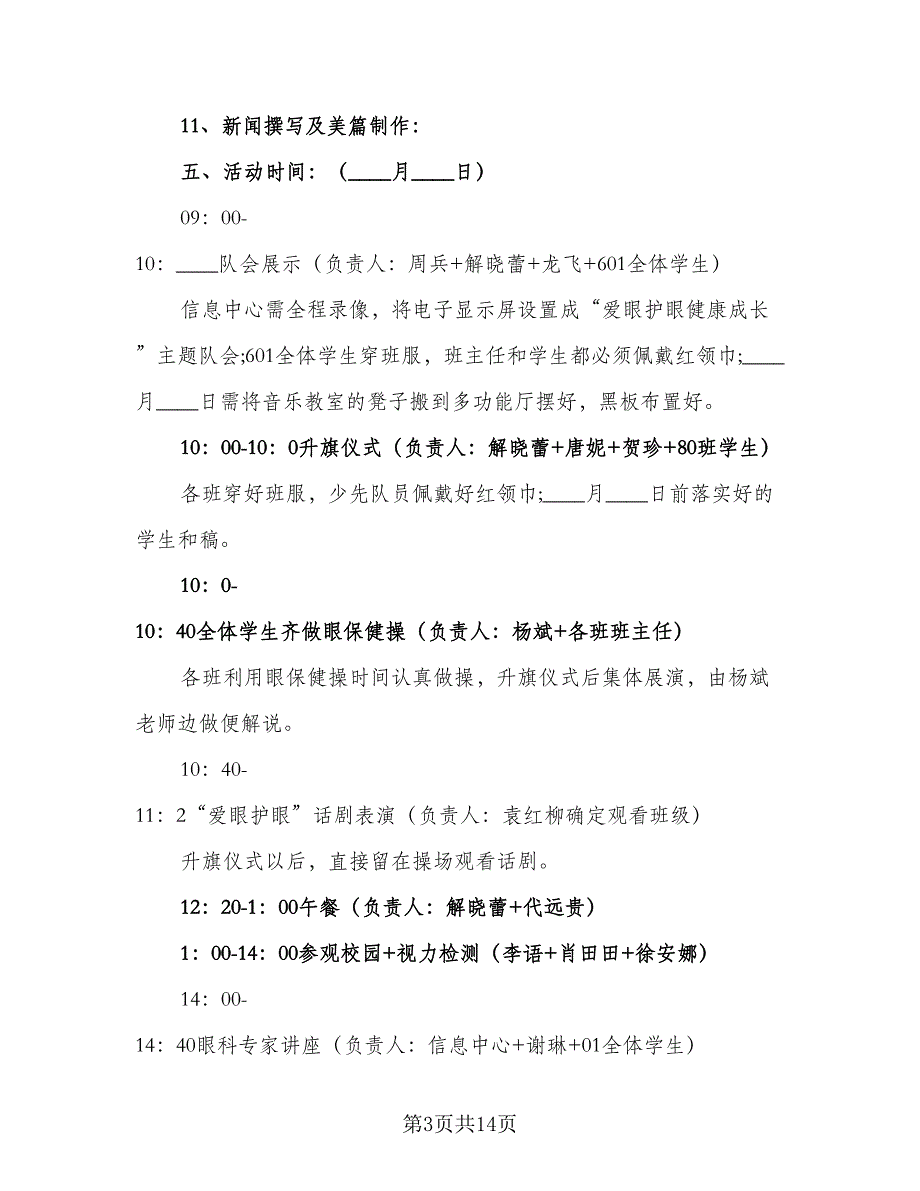 11、新闻撰写及美篇制作：

五、活动时间：（____月____日）

09：00-

10：____队会展示（负责人：周兵+解晓蕾+龙飞+601全体学生）

信息中心需全程录像，将电子显示屏设置成“爱眼护眼健康成长”主题队会;601全体学生穿班服，班主任和学生都必须佩戴红领巾;____月____日需将音乐教室的凳子搬到多功能厅摆好，黑板布置好。

10：00-10：0升旗仪式（负责人：解晓蕾+唐妮+贺珍+80班学生）

各班穿好班服，少先队员佩戴好红领巾;____月____日前落实好的学生和稿。

10：0-

10：40全体学生齐做眼保健操（负责人：杨斌+各班班主任）

各班利用眼保健操时间认真做操，升旗仪式后集体展演，由杨斌老师边做便解说。

10：40-

11：2“爱眼护眼”话剧表演（负责人：袁红柳确定观看班级）

升旗仪式以后，直接留在操场观看话剧。

12：20-1：00午餐（负责人：解晓蕾+代远贵）

1：00-14：00参观校园+视力检测（李语+肖田田+徐安娜）

14：00-

14：40眼科专家讲座（负责人：信息中心+谢琳+01全体学生）

第3页共14页